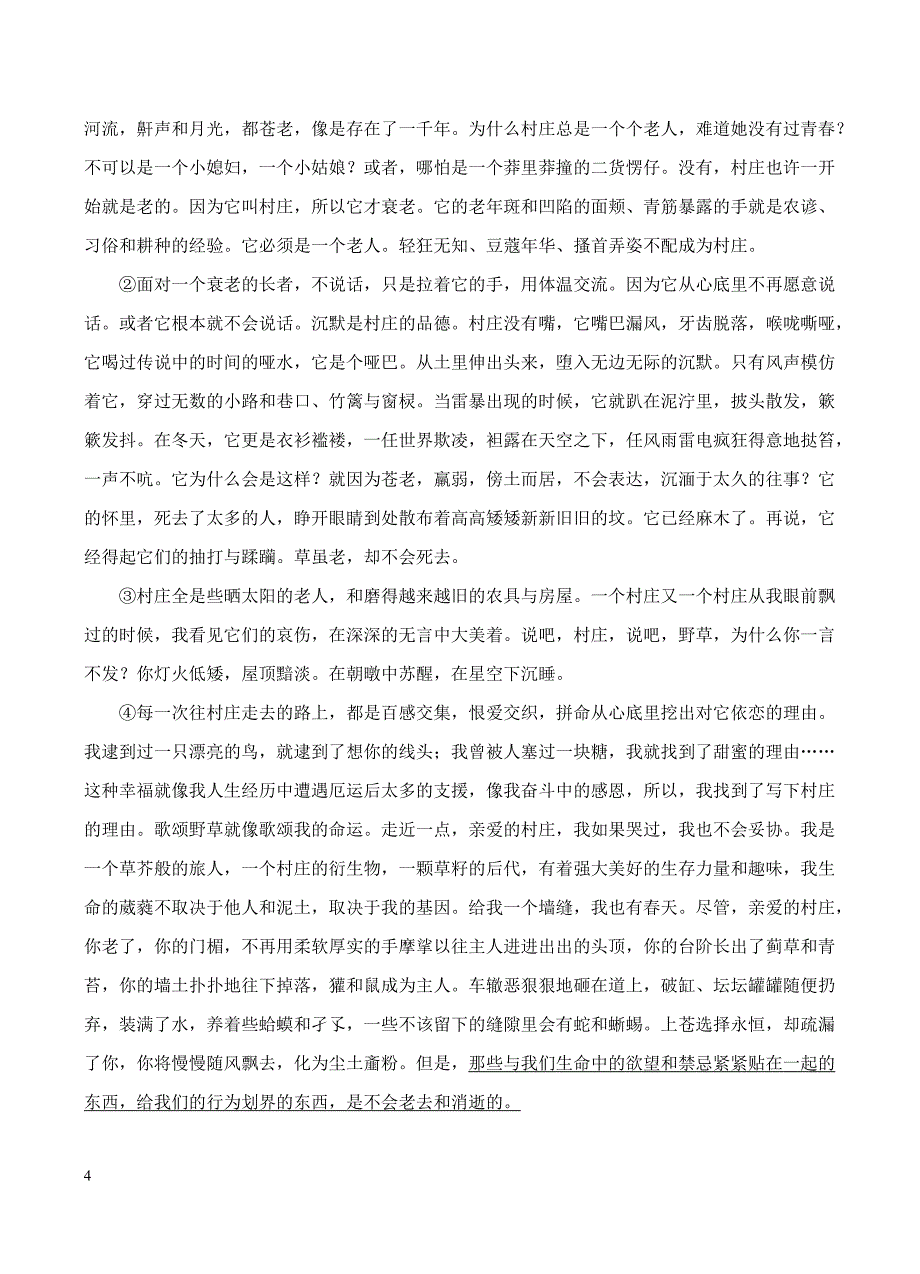 河流，鼾声和月光，都苍老，像是存在了一千年。为什么村庄总是一个个老人，难道她没有过青春？不可以是一个小媳妇，一个小姑娘？或者，哪怕是一个莽里莽撞的二货愣仔。没有，村庄也许一开始就是老的。因为它叫村庄，所以它才衰老。它的老年斑和凹陷的面颊、青筋暴露的手就是农谚、习俗和耕种的经验。它必须是一个老人。轻狂无知、豆蔻年华、搔首弄姿不配成为村庄。

②面对一个衰老的长者，不说话，只是拉着它的手，用体温交流。因为它从心底里不再愿意说话。或者它根本就不会说话。沉默是村庄的品德。村庄没有嘴，它嘴巴漏风，牙齿脱落，喉咙嘶哑，它喝过传说中的时间的哑水，它是个哑巴。从土里伸出头来，堕入无边无际的沉默。只有风声模仿着它，穿过无数的小路和巷口、竹篱与窗棂。当雷暴出现的时候，它就趴在泥泞里，披头散发，簌簌发抖。在冬天，它更是衣衫褴褛，一任世界欺凌，袒露在天空之下，任风雨雷电疯狂得意地挞笞，一声不吭。它为什么会是这样？就因为苍老，羸弱，傍土而居，不会表达，沉湎于太久的往事？它的怀里，死去了太多的人，睁开眼睛到处散布着高高矮矮新新旧旧的坟。它已经麻木了。再说，它经得起它们的抽打与蹂躏。草虽老，却不会死去。

③村庄全是些晒太阳的老人，和磨得越来越旧的农具与房屋。一个村庄又一个村庄从我眼前飘过的时候，我看见它们的哀伤，在深深的无言中大美着。说吧，村庄，说吧，野草，为什么你一言不发？你灯火低矮，屋顶黯淡。在朝暾中苏醒，在星空下沉睡。

④每一次往村庄走去的路上，都是百感交集，恨爱交织，拼命从心底里挖出对它依恋的理由。我逮到过一只漂亮的鸟，就逮到了想你的线头；我曾被人塞过一块糖，我就找到了甜蜜的理由……这种幸福就像我人生经历中遭遇厄运后太多的支援，像我奋斗中的感恩，所以，我找到了写下村庄的理由。歌颂野草就像歌颂我的命运。走近一点，亲爱的村庄，我如果哭过，我也不会妥协。我是一个草芥般的旅人，一个村庄的衍生物，一颗草籽的后代，有着强大美好的生存力量和趣味，我生命的葳蕤不取决于他人和泥土，取决于我的基因。给我一个墙缝，我也有春天。尽管，亲爱的村庄，你老了，你的门楣，不再用柔软厚实的手摩挲以往主人进进出出的头顶，你的台阶长出了蓟草和青苔，你的墙土扑扑地往下掉落，獾和鼠成为主人。车辙恶狠狠地砸在道上，破缸、坛坛罐罐随便扔弃，装满了水，养着些蛤蟆和孑孓，一些不该留下的缝隙里会有蛇和蜥蜴。上苍选择永恒，却疏漏了你，你将慢慢随风飘去，化为尘土齑粉。但是，那些与我们生命中的欲望和禁忌紧紧贴在一起的东西，给我们的行为划界的东西，是不会老去和消逝的。

4